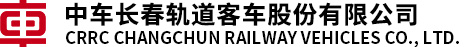 中车长春轨道客车股份有限公司
CRRC CHANGCHUN RAILWAY VEHICLES CO., LTD.